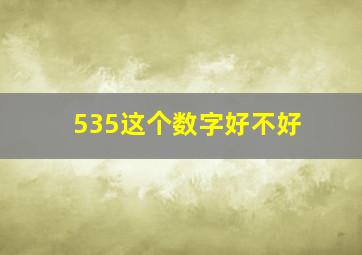 535这个数字好不好